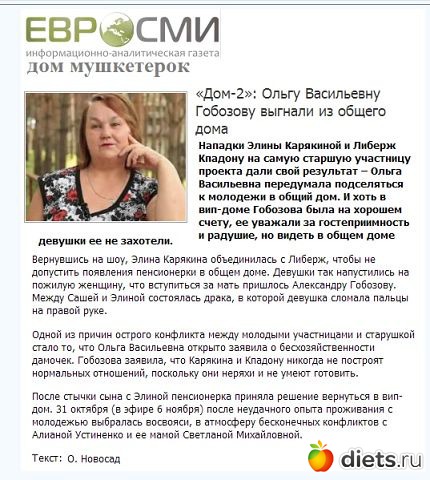 ЕВРОСМИ
информационно-аналитическая газета
дом мушкетерок

«Дом-2»: Ольгу Васильевну Гобозову выгнали из общего дома

Нападки Элины Карякиной и Либерж Кпадону на самую старшую участницу проекта дали свой результат – Ольга Васильевна передумала подселяться к молодежи в общий дом. И хоть в вип-доме Гобозова была на хорошем счету, ее уважали за гостеприимность и радушие, но видеть в общем доме девушки ее не захотели.

Вернувшись на шоу, Элина Карякина объединилась с Либерж, чтобы не допустить появления пенсионерки в общем доме. Девушки так напустились на пожилую женщину, что вступиться за мать пришлось Александру Гобозову. Между Сашей и Элиной состоялась драка, в которой девушка сломала пальцы на правой руке.

Одной из причин острого конфликта между молодыми участницами и старушкой стало то, что Ольга Васильевна открыто заявила о бесхозяйственности дамочек. Гобозова заявила, что Карякина и Кпадону никогда не построят нормальных отношений, поскольку они неряхи и не умеют готовить.

После стычки сына с Элиной пенсионерка приняла решение вернуться в вип-дом. 31 октября (в эфире 6 ноября) после неудачного опыта проживания с молодежью выбралась восвояси, в атмосферу бесконечных конфликтов с Алианой Устиненко и ее мамой Светланой Михайловной.

Текст: О. Новосад

diets.ru